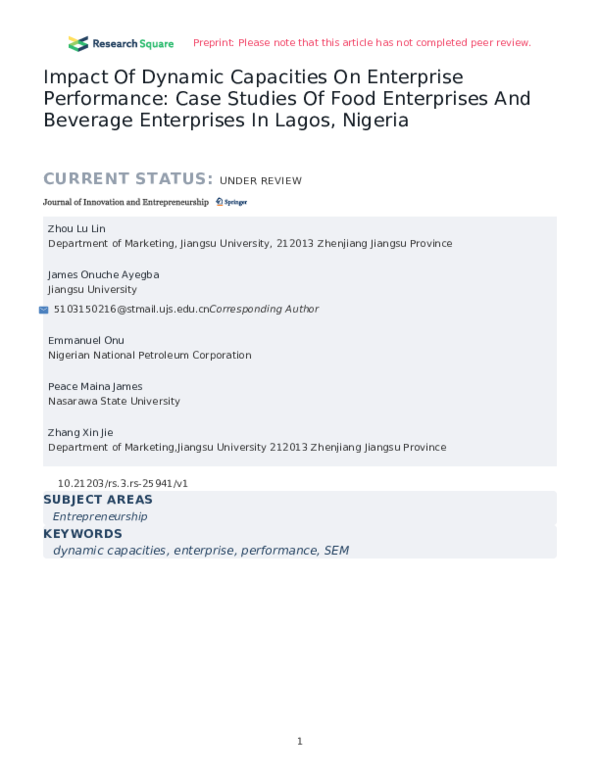 Research Square Preprint: Please note that this article has not completed peer review.

Impact Of Dynamic Capacities On Enterprise Performance: Case Studies Of Food Enterprises And Beverage Enterprises In Lagos, Nigeria

CURRENT STATUS: UNDER REVIEW

Journal of Innovation and Entrepreneurship Springer

Zhou Lu Lin
Department of Marketing, Jiangsu University, 212013 Zhenjiang Jiangsu Province

James Onuche Ayegba
Jiangsu University

5103150216@stmail.ujs.edu.cnCorresponding Author

Emmanuel Onu
Nigerian National Petroleum Corporation

Peace Maina James
Nasarawa State University

Zhang Xin Jie
Department of Marketing,Jiangsu University 212013 Zhenjiang Jiangsu Province

10.21203/rs.3.rs-25941/v1

SUBJECT AREAS
Entrepreneurship

KEYWORDS
dynamic capacities, enterprise, performance, SEM

1